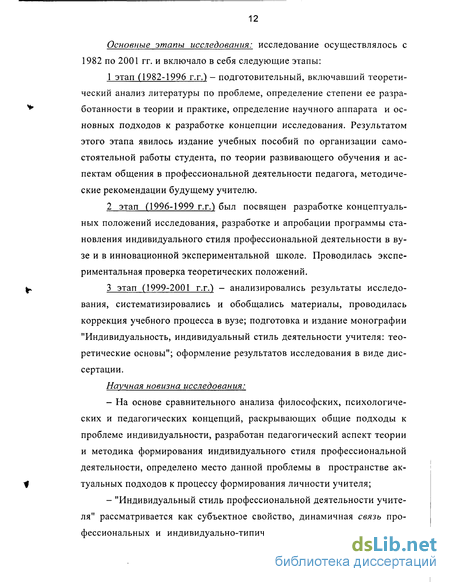 12

Основные этапы исследования: исследование осуществлялось с 1982 по 2001 гг. и включало в себя следующие этапы:

1 этап (1982-1996 г.г.) – подготовительный, включавший теоретический анализ литературы по проблеме, определение степени ее разработанности в теории и практике, определение научного аппарата и основных подходов к разработке концепции исследования. Результатом этого этапа явилось издание учебных пособий по организации самостоятельной работы студента, по теории развивающего обучения и аспектам общения в профессиональной деятельности педагога, методические рекомендации будущему учителю.

2 этап (1996-1999 г.г.) был посвящен разработке концептуальных положений исследования, разработке и апробации программы становления индивидуального стиля профессиональной деятельности в вузе и в инновационной экспериментальной школе. Проводилась экспериментальная проверка теоретических положений.

3 этап (1999-2001 г.г.) – анализировались результаты исследования, систематизировались и обобщались материалы, проводилась коррекция учебного процесса в вузе; подготовка и издание монографии "Индивидуальность, индивидуальный стиль деятельности учителя: теоретические основы"; оформление результатов исследования в виде диссертации.

Научная новизна исследования:

– На основе сравнительного анализа философских, психологических и педагогических концепций, раскрывающих общие подходы к проблеме индивидуальности, разработан педагогический аспект теории и методика формирования индивидуального стиля профессиональной деятельности, определено место данной проблемы в пространстве актуальных подходов к процессу формирования личности учителя;

– "Индивидуальный стиль профессиональной деятельности учителя" рассматривается как субъектное свойство, динамичная связь профессиональных и индивидуально-типич

dsLib.net
библиотека диссертаций